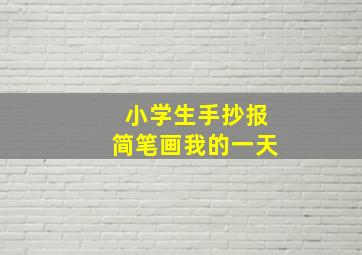 小学生手抄报
简笔画我的一天